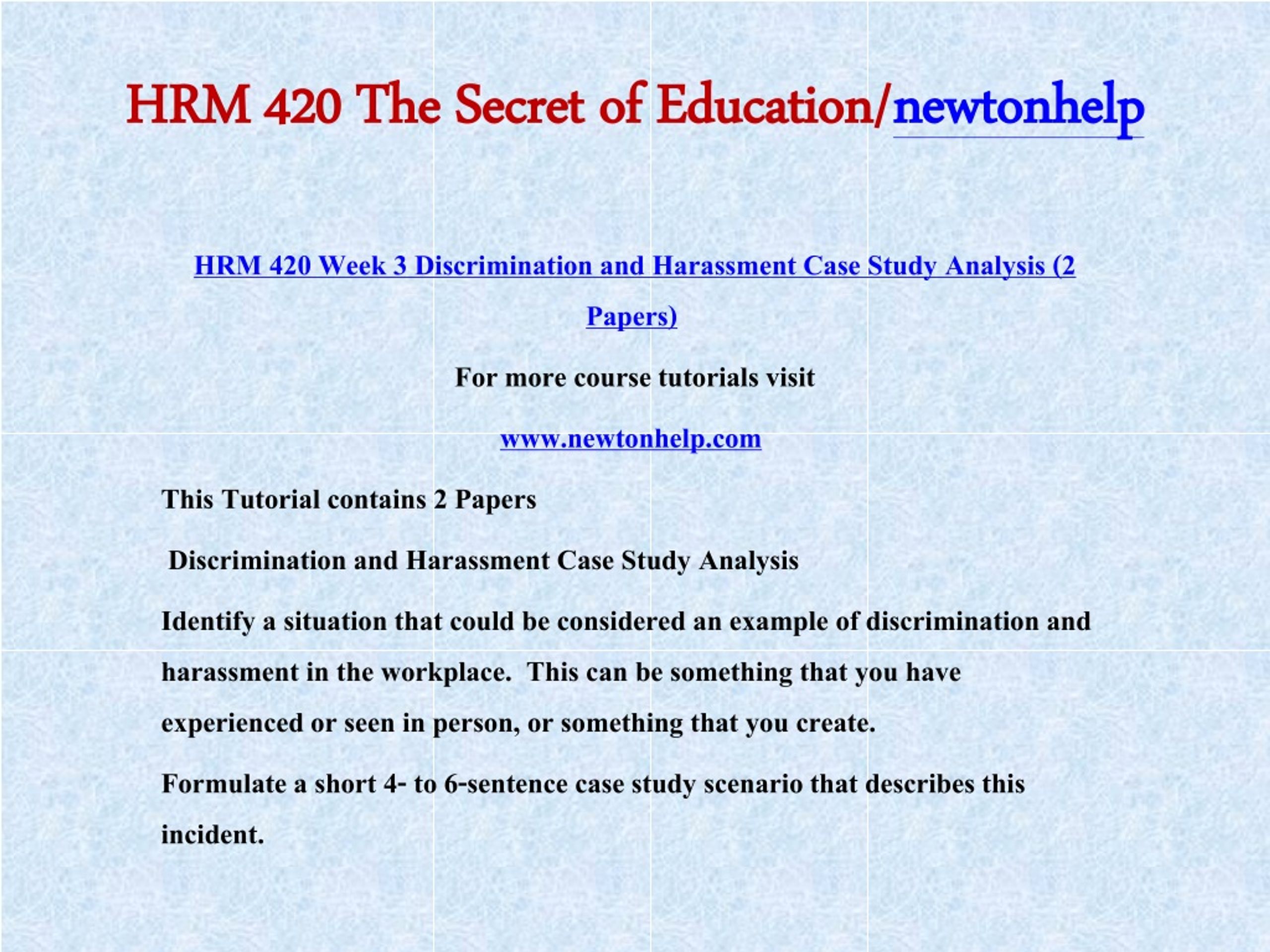 HRM 420 The Secret of Education/newtonhelp

HRM 420 Week 3 Discrimination and Harassment Case Study Analysis (2 Papers)

For more course tutorials visit

www.newtonhelp.com

This Tutorial contains 2 Papers

Discrimination and Harassment Case Study Analysis

Identify a situation that could be considered an example of discrimination and harassment in the workplace. This can be something that you have experienced or seen in person, or something that you create.

Formulate a short 4- to 6-sentence case study scenario that describes this incident.